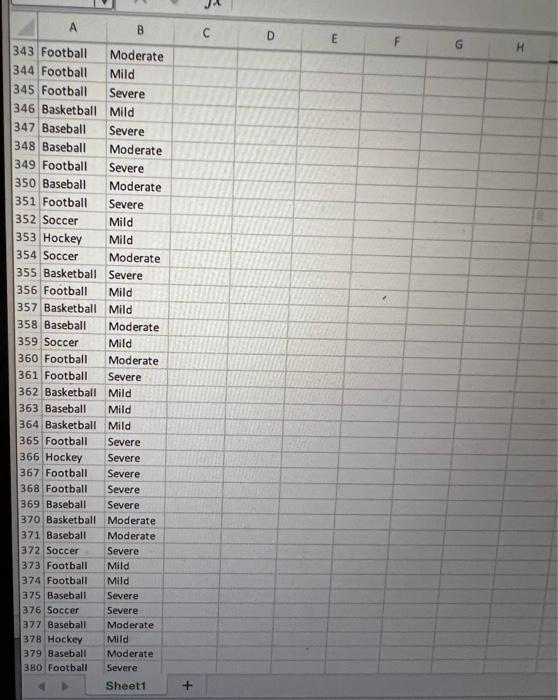 |  | A | B | C | D | E | F | G | H |
|---|---|---|---|---|---|---|---|---|
| 343 | Football | Moderate |  |  |  |  |  |  |
| 344 | Football | Mild |  |  |  |  |  |  |
| 345 | Football | Severe |  |  |  |  |  |  |
| 346 | Basketball | Mild |  |  |  |  |  |  |
| 347 | Baseball | Severe |  |  |  |  |  |  |
| 348 | Baseball | Moderate |  |  |  |  |  |  |
| 349 | Football | Severe |  |  |  |  |  |  |
| 350 | Baseball | Moderate |  |  |  |  |  |  |
| 351 | Football | Severe |  |  |  |  |  |  |
| 352 | Soccer | Mild |  |  |  |  |  |  |
| 353 | Hockey | Mild |  |  |  |  |  |  |
| 354 | Soccer | Moderate |  |  |  |  |  |  |
| 355 | Basketball | Severe |  |  |  |  |  |  |
| 356 | Football | Mild |  |  |  |  |  |  |
| 357 | Basketball | Mild |  |  |  |  |  |  |
| 358 | Baseball | Moderate |  |  |  |  |  |  |
| 359 | Soccer | Mild |  |  |  |  |  |  |
| 360 | Football | Moderate |  |  |  |  |  |  |
| 361 | Football | Severe |  |  |  |  |  |  |
| 362 | Basketball | Mild |  |  |  |  |  |  |
| 363 | Baseball | Mild |  |  |  |  |  |  |
| 364 | Basketball | Mild |  |  |  |  |  |  |
| 365 | Football | Severe |  |  |  |  |  |  |
| 366 | Hockey | Severe |  |  |  |  |  |  |
| 367 | Football | Severe |  |  |  |  |  |  |
| 368 | Football | Severe |  |  |  |  |  |  |
| 369 | Baseball | Severe |  |  |  |  |  |  |
| 370 | Basketball | Moderate |  |  |  |  |  |  |
| 371 | Baseball | Moderate |  |  |  |  |  |  |
| 372 | Soccer | Severe |  |  |  |  |  |  |
| 373 | Football | Mild |  |  |  |  |  |  |
| 374 | Football | Mild |  |  |  |  |  |  |
| 375 | Baseball | Severe |  |  |  |  |  |  |
| 376 | Soccer | Severe |  |  |  |  |  |  |
| 377 | Baseball | Moderate |  |  |  |  |  |  |
| 378 | Hockey | Mild |  |  |  |  |  |  |
| 379 | Baseball | Moderate |  |  |  |  |  |  |
| 380 | Football | Severe |  |  |  |  |  |  |

Sheet1 +